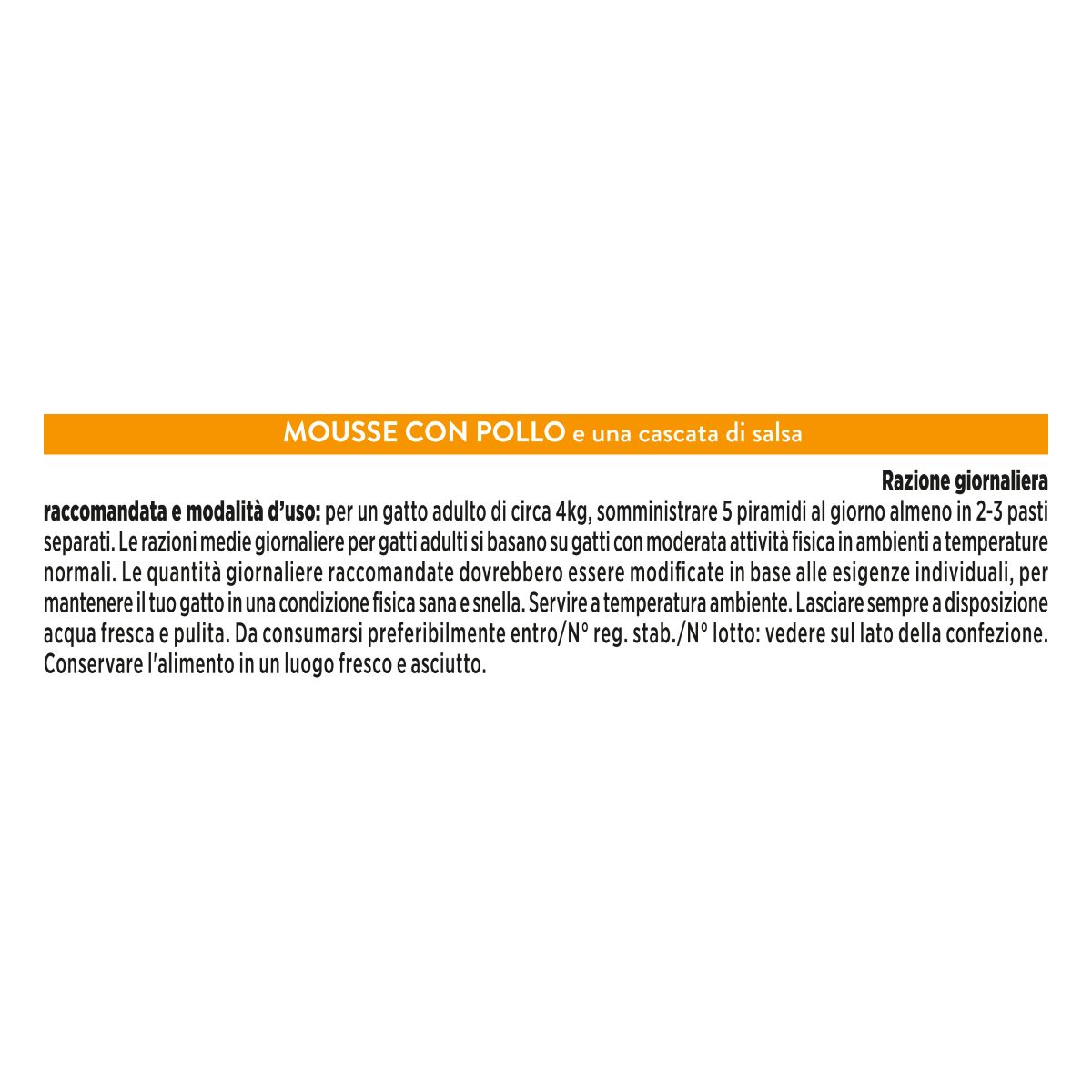 MOUSSE CON POLLO e una cascata di salsa

Razione giornaliera raccomandata e modalità d'uso: per un gatto adulto di circa 4kg, somministrare 5 piramidi al giorno almeno in 2-3 pasti separati. Le razioni medie giornaliere per gatti adulti si basano su gatti con moderata attività fisica in ambienti a temperature normali. Le quantità giornaliere raccomandate dovrebbero essere modificate in base alle esigenze individuali, per mantenere il tuo gatto in una condizione fisica sana e snella. Servire a temperatura ambiente. Lasciare sempre a disposizione acqua fresca e pulita. Da consumarsi preferibilmente entro/N° reg. stab./N° lotto: vedere sul lato della confezione. Conservare l'alimento in un luogo fresco e asciutto.